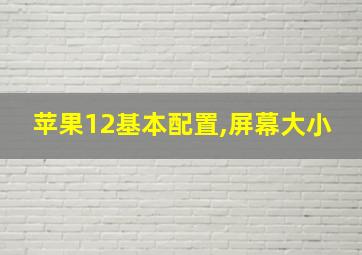 苹果12基本配置,屏幕大小